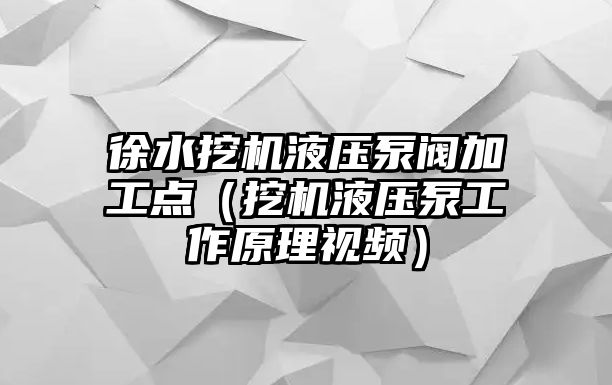 徐水挖机液压泵阀加工点（挖机液压泵工作原理视频）